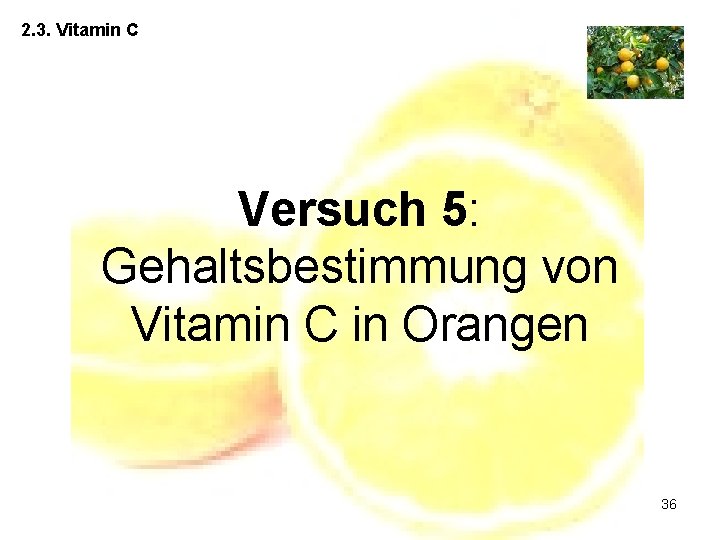 2.3. Vitamin C

Versuch 5:
Gehaltsbestimmung von Vitamin C in Orangen

36